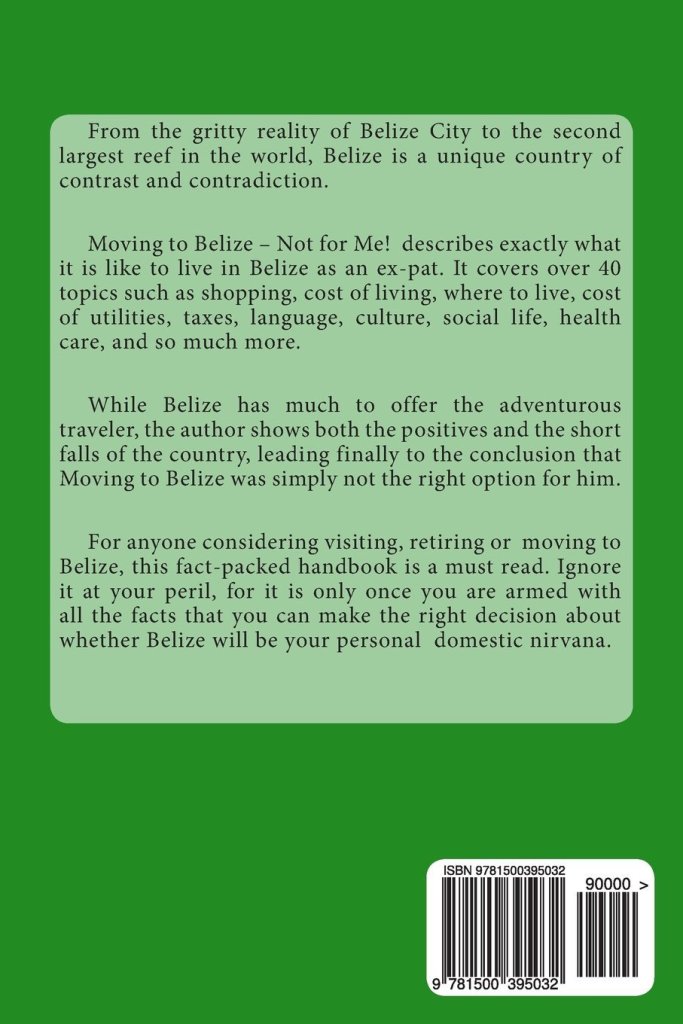 From the gritty reality of Belize City to the second largest reef in the world, Belize is a unique country of contrast and contradiction.

Moving to Belize – Not for Me! describes exactly what it is like to live in Belize as an ex-pat. It covers over 40 topics such as shopping, cost of living, where to live, cost of utilities, taxes, language, culture, social life, health care, and so much more.

While Belize has much to offer the adventurous traveler, the author shows both the positives and the short falls of the country, leading finally to the conclusion that Moving to Belize was simply not the right option for him.

For anyone considering visiting, retiring or moving to Belize, this fact-packed handbook is a must read. Ignore it at your peril, for it is only once you are armed with all the facts that you can make the right decision about whether Belize will be your personal domestic nirvana.

ISBN 9781500395032

90000 >

9 781500 395032